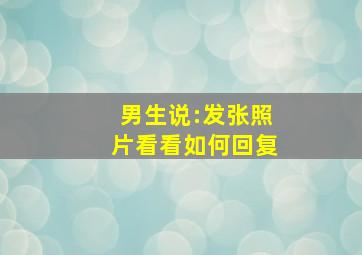 男生说:发张照片看看如何回复